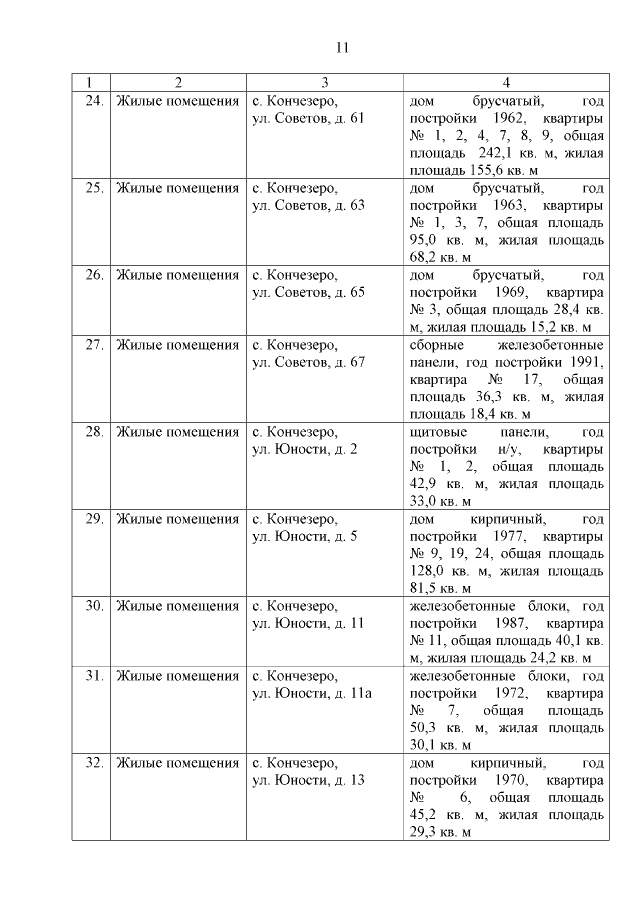 11

| 1 | 2 | 3 | 4 |
|---|---|---|---|
| 24. | Жилые помещения | с. Кончезеро, ул. Советов, д. 61 | дом брусчатый, год постройки 1962, квартиры № 1, 2, 4, 7, 8, 9, общая площадь 242,1 кв. м, жилая площадь 155,6 кв. м |
| 25. | Жилые помещения | с. Кончезеро, ул. Советов, д. 63 | дом брусчатый, год постройки 1963, квартиры № 1, 3, 7, общая площадь 95,0 кв. м, жилая площадь 68,2 кв. м |
| 26. | Жилые помещения | с. Кончезеро, ул. Советов, д. 65 | дом брусчатый, год постройки 1969, квартира № 3, общая площадь 28,4 кв. м, жилая площадь 15,2 кв. м |
| 27. | Жилые помещения | с. Кончезеро, ул. Советов, д. 67 | сборные железобетонные панели, год постройки 1991, квартира № 17, общая площадь 36,3 кв. м, жилая площадь 18,4 кв. м |
| 28. | Жилые помещения | с. Кончезеро, ул. Юности, д. 2 | щитовые панели, год постройки н/у, квартиры № 1, 2, общая площадь 42,9 кв. м, жилая площадь 33,0 кв. м |
| 29. | Жилые помещения | с. Кончезеро, ул. Юности, д. 5 | дом кирпичный, год постройки 1977, квартиры № 9, 19, 24, общая площадь 128,0 кв. м, жилая площадь 81,5 кв. м |
| 30. | Жилые помещения | с. Кончезеро, ул. Юности, д. 11 | железобетонные блоки, год постройки 1987, квартира № 11, общая площадь 40,1 кв. м, жилая площадь 24,2 кв. м |
| 31. | Жилые помещения | с. Кончезеро, ул. Юности, д. 11а | железобетонные блоки, год постройки 1972, квартира № 7, общая площадь 50,3 кв. м, жилая площадь 30,1 кв. м |
| 32. | Жилые помещения | с. Кончезеро, ул. Юности, д. 13 | дом кирпичный, год постройки 1970, квартира № 6, общая площадь 45,2 кв. м, жилая площадь 29,3 кв. м |